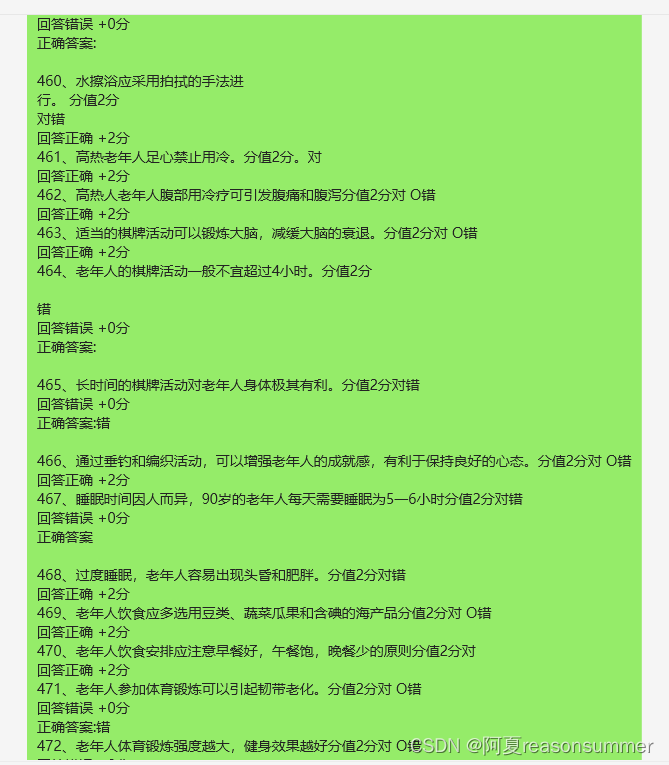 回答错误 +0分
正确答案:

460、水擦浴应采用拍拭的手法进行。 分值2分
对错
回答正确 +2分
461、高热老年人足心禁止用冷。分值2分。对
回答正确 +2分
462、高热人老年人腹部用冷疗可引发腹痛和腹泻分值2分对 O错
回答正确 +2分
463、适当的棋牌活动可以锻炼大脑，减缓大脑的衰退。分值2分对 O错
回答正确 +2分
464、老年人的棋牌活动一般不宜超过4小时。分值2分

错
回答错误 +0分
正确答案:

465、长时间的棋牌活动对老年人身体极其有利。分值2分对错
回答错误 +0分
正确答案:错

466、通过垂钓和编织活动，可以增强老年人的成就感，有利于保持良好的心态。分值2分对 O错
回答正确 +2分
467、睡眠时间因人而异，90岁的老年人每天需要睡眠为5—6小时分值2分对错
回答错误 +0分
正确答案

468、过度睡眠，老年人容易出现头昏和肥胖。分值2分对错
回答正确 +2分
469、老年人饮食应多选用豆类、蔬菜瓜果和含碘的海产品分值2分对 O错
回答正确 +2分
470、老年人饮食安排应注意早餐好，午餐饱，晚餐少的原则分值2分对
回答正确 +2分
471、老年人参加体育锻炼可以引起韧带老化。分值2分对 O错
回答错误 +0分
正确答案:错
472、老年人体育锻炼强度越大，健身效果越好分值2分对 O错
CSDN @阿夏reasonsummer